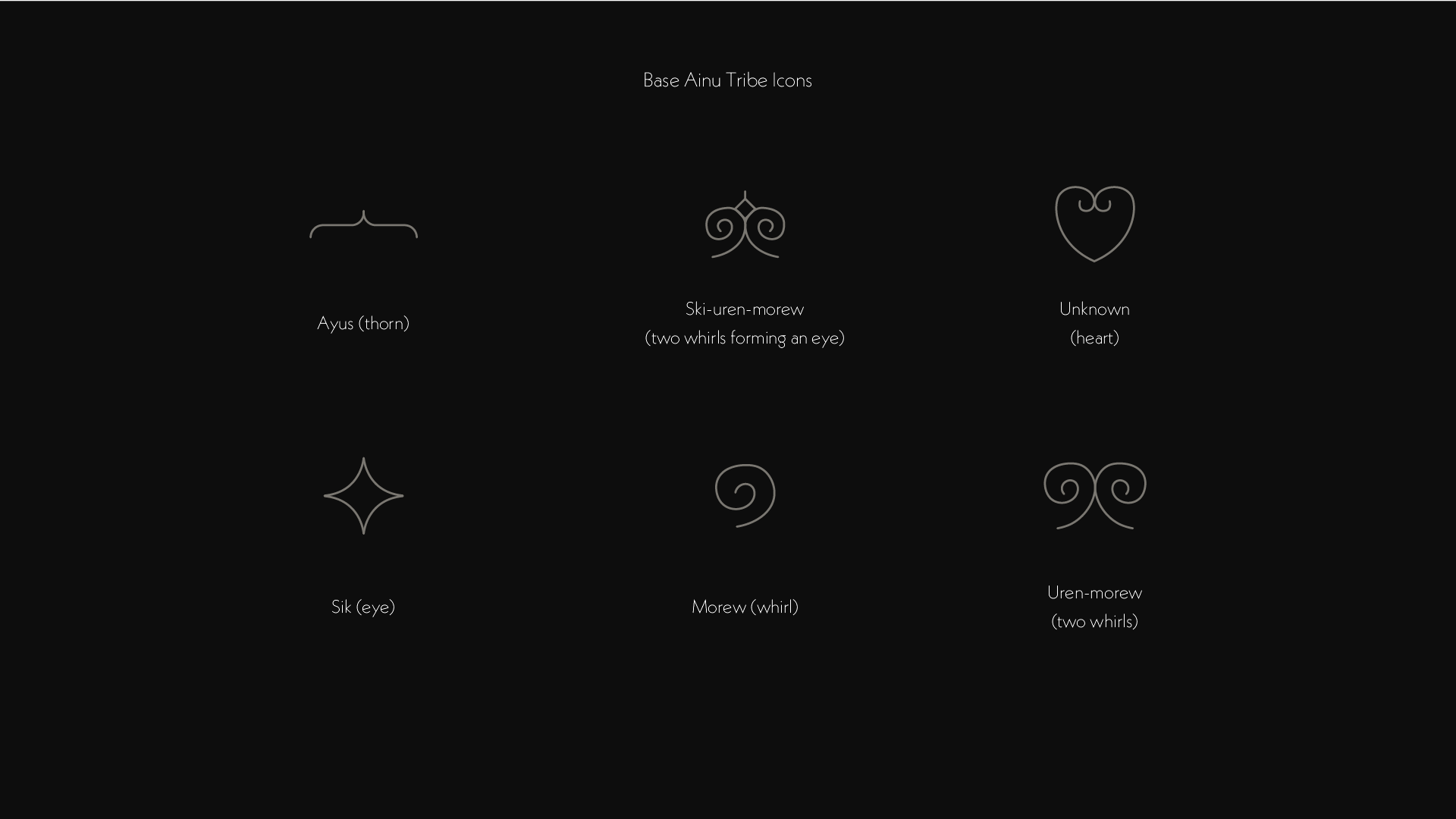 Base Ainu Tribe Icons

Ayus (thorn)

Ski-uren-morew
(two whirls forming an eye)

Unknown
(heart)

Sik (eye)

Morew (whirl)

Uren-morew
(two whirls)